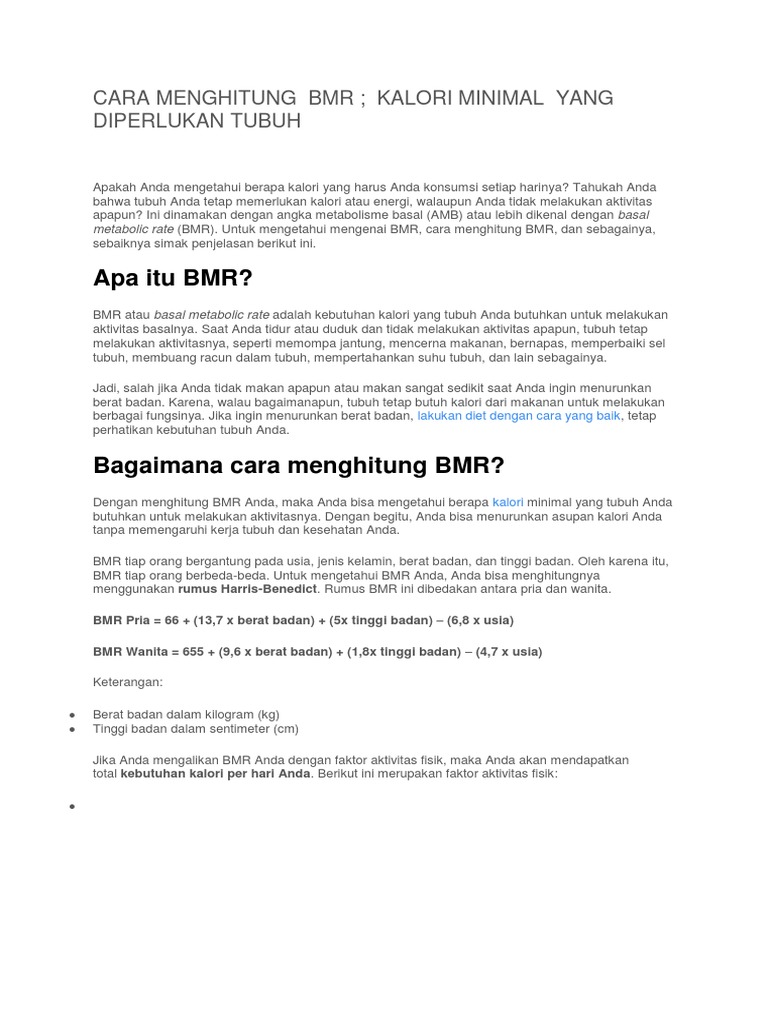 CARA MENGHITUNG BMR ; KALORI MINIMAL YANG DIPERLUKAN TUBUH

Apakah Anda mengetahui berapa kalori yang harus Anda konsumsi setiap harinya? Tahukah Anda bahwa tubuh Anda tetap memerlukan kalori atau energi, walaupun Anda tidak melakukan aktivitas apapun? Ini dinamakan dengan angka metabolisme basal (AMB) atau lebih dikenal dengan basal metabolic rate (BMR). Untuk mengetahui mengenai BMR, cara menghitung BMR, dan sebagainya, sebaiknya simak penjelasan berikut ini.

Apa itu BMR?

BMR atau basal metabolic rate adalah kebutuhan kalori yang tubuh Anda butuhkan untuk melakukan aktivitas basalnya. Saat Anda tidur atau duduk dan tidak melakukan aktivitas apapun, tubuh tetap melakukan aktivitasnya, seperti memompa jantung, mencerna makanan, bernapas, memperbaiki sel tubuh, membuang racun dalam tubuh, mempertahankan suhu tubuh, dan lain sebagainya.

Jadi, salah jika Anda tidak makan apapun atau makan sangat sedikit saat Anda ingin menurunkan berat badan. Karena, walau bagaimanapun, tubuh tetap butuh kalori dari makanan untuk melakukan berbagai fungsinya. Jika ingin menurunkan berat badan, lakukan diet dengan cara yang baik, tetap perhatikan kebutuhan tubuh Anda.

Bagaimana cara menghitung BMR?

Dengan menghitung BMR Anda, maka Anda bisa mengetahui berapa kalori minimal yang tubuh Anda butuhkan untuk melakukan aktivitasnya. Dengan begitu, Anda bisa menurunkan asupan kalori Anda tanpa memengaruhi kerja tubuh dan kesehatan Anda.

BMR tiap orang bergantung pada usia, jenis kelamin, berat badan, dan tinggi badan. Oleh karena itu, BMR tiap orang berbeda-beda. Untuk mengetahui BMR Anda, Anda bisa menghitungnya menggunakan rumus Harris-Benedict. Rumus BMR ini dibedakan antara pria dan wanita.

BMR Pria = 66 + (13,7 x berat badan) + (5x tinggi badan) – (6,8 x usia)

BMR Wanita = 655 + (9,6 x berat badan) + (1,8x tinggi badan) – (4,7 x usia)

Keterangan:

• Berat badan dalam kilogram (kg)
• Tinggi badan dalam sentimeter (cm)

Jika Anda mengalikan BMR Anda dengan faktor aktivitas fisik, maka Anda akan mendapatkan total kebutuhan kalori per hari Anda. Berikut ini merupakan faktor aktivitas fisik:

•